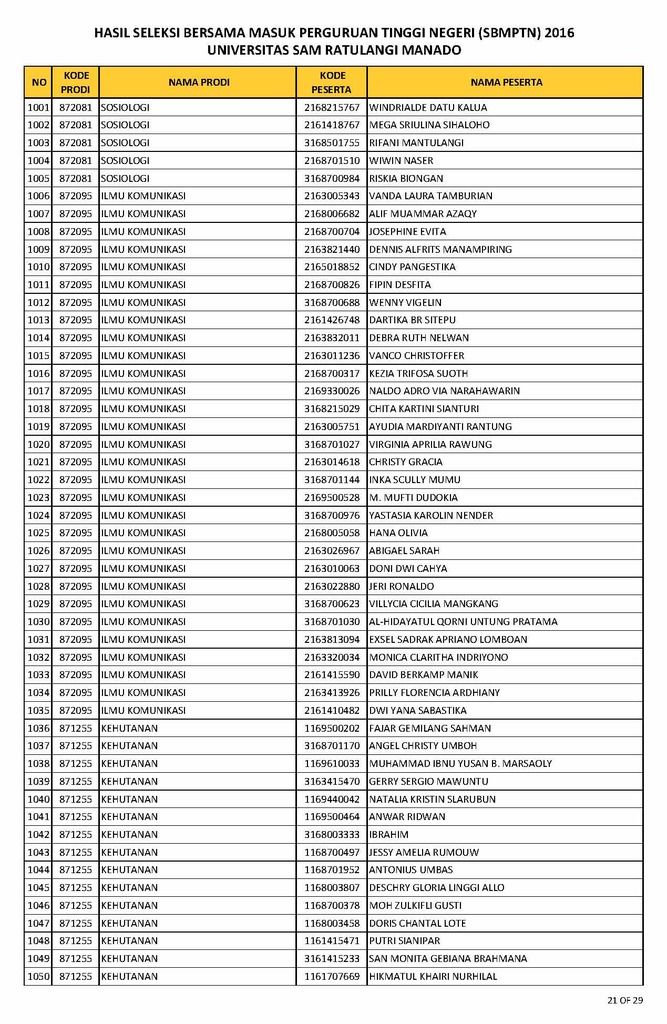 HASIL SELEKSI BERSAMA MASUK PERGURUAN TINGGI NEGERI (SBMPTN) 2016
UNIVERSITAS SAM RATULANGI MANADO

| NO | KODE PRODI | NAMA PRODI | KODE PESERTA | NAMA PESERTA |
|---|---|---|---|---|
| 1001 | 872081 | SOSIOLOGI | 2168215767 | WINDRIALDE DATU KALUA |
| 1002 | 872081 | SOSIOLOGI | 2161418767 | MEGA SRIULINA SIHALOHO |
| 1003 | 872081 | SOSIOLOGI | 3168501755 | RIFANI MANTULANGI |
| 1004 | 872081 | SOSIOLOGI | 2168701510 | WIWIN NASER |
| 1005 | 872081 | SOSIOLOGI | 3168700984 | RISKIA BIONGAN |
| 1006 | 872095 | ILMU KOMUNIKASI | 2163005343 | VANDA LAURA TAMBURIAN |
| 1007 | 872095 | ILMU KOMUNIKASI | 2168006682 | ALIF MUAMMAR AZAQY |
| 1008 | 872095 | ILMU KOMUNIKASI | 2168700704 | JOSEPHINE EVITA |
| 1009 | 872095 | ILMU KOMUNIKASI | 2163821440 | DENNIS ALFRITS MANAMPIRING |
| 1010 | 872095 | ILMU KOMUNIKASI | 2165018852 | CINDY PANGESTIKA |
| 1011 | 872095 | ILMU KOMUNIKASI | 2168700826 | FIPIN DESFITA |
| 1012 | 872095 | ILMU KOMUNIKASI | 3168700688 | WENNY VIGELIN |
| 1013 | 872095 | ILMU KOMUNIKASI | 2161426748 | DARTIKA BR SITEPU |
| 1014 | 872095 | ILMU KOMUNIKASI | 2163832011 | DEBRA RUTH NELWAN |
| 1015 | 872095 | ILMU KOMUNIKASI | 2163011236 | VANCO CHRISTOFFER |
| 1016 | 872095 | ILMU KOMUNIKASI | 2168700317 | KEZIA TRIFOSA SUOTH |
| 1017 | 872095 | ILMU KOMUNIKASI | 2169330026 | NALDO ADRO VIA NARAHAWARIN |
| 1018 | 872095 | ILMU KOMUNIKASI | 3168215029 | CHITA KARTINI SIANTURI |
| 1019 | 872095 | ILMU KOMUNIKASI | 2163005751 | AYUDIA MARDIYANTI RANTUNG |
| 1020 | 872095 | ILMU KOMUNIKASI | 3168701027 | VIRGINIA APRILIA RAWUNG |
| 1021 | 872095 | ILMU KOMUNIKASI | 2163014618 | CHRISTY GRACIA |
| 1022 | 872095 | ILMU KOMUNIKASI | 3168701144 | INKA SCULLY MUMU |
| 1023 | 872095 | ILMU KOMUNIKASI | 2169500528 | M. MUFTI DUDOKIA |
| 1024 | 872095 | ILMU KOMUNIKASI | 3168700976 | YASTASIA KAROLIN NENDER |
| 1025 | 872095 | ILMU KOMUNIKASI | 2168005058 | HANA OLIVIA |
| 1026 | 872095 | ILMU KOMUNIKASI | 2163026967 | ABIGAEL SARAH |
| 1027 | 872095 | ILMU KOMUNIKASI | 2163010063 | DONI DWI CAHYA |
| 1028 | 872095 | ILMU KOMUNIKASI | 2163022880 | JERI RONALDO |
| 1029 | 872095 | ILMU KOMUNIKASI | 3168700623 | VILLYCIA CICILIA MANGKANG |
| 1030 | 872095 | ILMU KOMUNIKASI | 3168701030 | AL-HIDAYATUL QORNI UNTUNG PRATAMA |
| 1031 | 872095 | ILMU KOMUNIKASI | 2163813094 | EXSEL SADRAK APRIANO LOMBOAN |
| 1032 | 872095 | ILMU KOMUNIKASI | 2163320034 | MONICA CLARITHA INDRIYONO |
| 1033 | 872095 | ILMU KOMUNIKASI | 2161415590 | DAVID BERKAMP MANIK |
| 1034 | 872095 | ILMU KOMUNIKASI | 2163413926 | PRILLY FLORENCIA ARDHIANY |
| 1035 | 872095 | ILMU KOMUNIKASI | 2161410482 | DWI YANA SABASTIKA |
| 1036 | 871255 | KEHUTANAN | 1169500202 | FAJAR GEMILANG SAHMAN |
| 1037 | 871255 | KEHUTANAN | 3168701170 | ANGEL CHRISTY UMBOH |
| 1038 | 871255 | KEHUTANAN | 1169610033 | MUHAMMAD IBNU YUSAN B. MARSAOLY |
| 1039 | 871255 | KEHUTANAN | 3163415470 | GERRY SERGIO MAWUNTU |
| 1040 | 871255 | KEHUTANAN | 1169440042 | NATALIA KRISTIN SLARUBUN |
| 1041 | 871255 | KEHUTANAN | 1169500464 | ANWAR RIDWAN |
| 1042 | 871255 | KEHUTANAN | 3168003333 | IBRAHIM |
| 1043 | 871255 | KEHUTANAN | 1168700497 | JESSY AMELIA RUMOUW |
| 1044 | 871255 | KEHUTANAN | 1168701952 | ANTONIUS UMBAS |
| 1045 | 871255 | KEHUTANAN | 1168003807 | DESCHRY GLORIA LINGGI ALLO |
| 1046 | 871255 | KEHUTANAN | 1168700378 | MOH ZULKIFLI GUSTI |
| 1047 | 871255 | KEHUTANAN | 1168003458 | DORIS CHANTAL LOTE |
| 1048 | 871255 | KEHUTANAN | 1161415471 | PUTRI SIANIPAR |
| 1049 | 871255 | KEHUTANAN | 3161415233 | SAN MONITA GEBIANA BRAHMANA |
| 1050 | 871255 | KEHUTANAN | 1161707669 | HIKMATUL KHAIRI NURHILAL |

21 OF 29